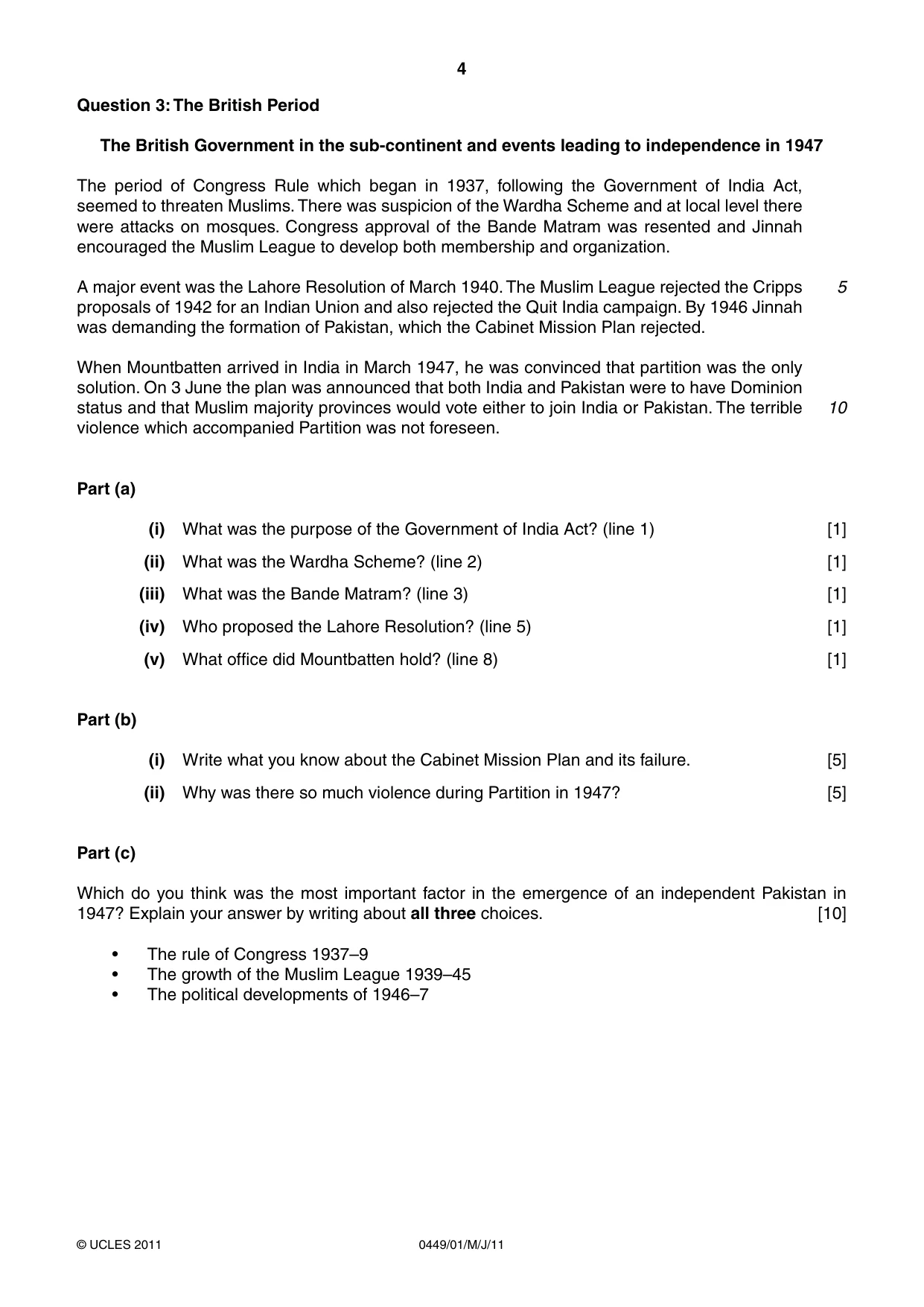 4

Question 3: The British Period

The British Government in the sub-continent and events leading to independence in 1947

The period of Congress Rule which began in 1937, following the Government of India Act, seemed to threaten Muslims. There was suspicion of the Wardha Scheme and at local level there were attacks on mosques. Congress approval of the Bande Matram was resented and Jinnah encouraged the Muslim League to develop both membership and organization.

A major event was the Lahore Resolution of March 1940. The Muslim League rejected the Cripps proposals of 1942 for an Indian Union and also rejected the Quit India campaign. By 1946 Jinnah was demanding the formation of Pakistan, which the Cabinet Mission Plan rejected. 5

When Mountbatten arrived in India in March 1947, he was convinced that partition was the only solution. On 3 June the plan was announced that both India and Pakistan were to have Dominion status and that Muslim majority provinces would vote either to join India or Pakistan. The terrible violence which accompanied Partition was not foreseen. 10

Part (a)

(i) What was the purpose of the Government of India Act? (line 1) [1]

(ii) What was the Wardha Scheme? (line 2) [1]

(iii) What was the Bande Matram? (line 3) [1]

(iv) Who proposed the Lahore Resolution? (line 5) [1]

(v) What office did Mountbatten hold? (line 8) [1]

Part (b)

(i) Write what you know about the Cabinet Mission Plan and its failure. [5]

(ii) Why was there so much violence during Partition in 1947? [5]

Part (c)

Which do you think was the most important factor in the emergence of an independent Pakistan in 1947? Explain your answer by writing about all three choices. [10]

• The rule of Congress 1937–9
• The growth of the Muslim League 1939–45
• The political developments of 1946–7

© UCLES 2011 0449/01/M/J/11